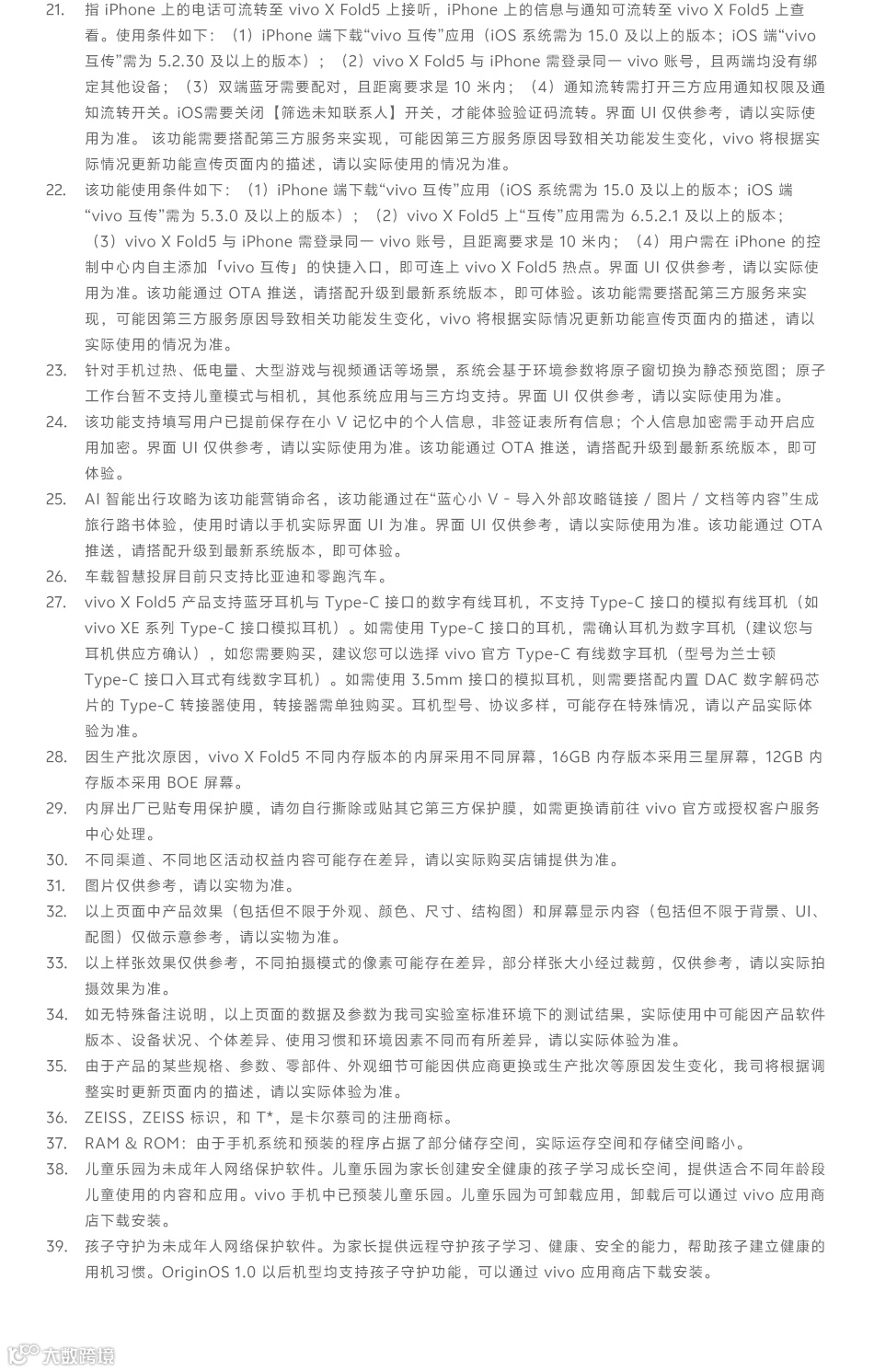 21. 指 iPhone 上的电话可流转至 vivo X Fold5 上接听，iPhone 上的信息与通知可流转至 vivo X Fold5 上查看。使用条件如下：（1）iPhone 端下载“vivo 互传”应用（iOS 系统需为 15.0 及以上的版本；iOS 端“vivo 互传”需为 5.2.30 及以上的版本）；（2）vivo X Fold5 与 iPhone 需登录同一 vivo 账号，且两端均没有绑定其他设备；（3）双端蓝牙需要配对，且距离要求是 10 米内；（4）通知流转需打开三方应用通知权限及通知流转开关。iOS需要关闭【筛选未知联系人】开关，才能体验验证码流转。界面 UI 仅供参考，请以实际使用为准。 该功能需要搭配第三方服务来实现，可能因第三方服务原因导致相关功能发生变化，vivo 将根据实际情况更新功能宣传页面内的描述，请以实际使用的情况为准。

22. 该功能使用条件如下：（1）iPhone 端下载“vivo 互传”应用（iOS 系统需为 15.0 及以上的版本；iOS 端“vivo 互传”需为 5.3.0 及以上的版本）；（2）vivo X Fold5 上“互传”应用需为 6.5.2.1 及以上的版本；（3）vivo X Fold5 与 iPhone 需登录同一 vivo 账号，且距离要求是 10 米内；（4）用户需在 iPhone 的控制中心内自主添加「vivo 互传」的快捷入口，即可连上 vivo X Fold5 热点。界面 UI 仅供参考，请以实际使用为准。该功能通过 OTA 推送，请搭配升级到最新系统版本，即可体验。该功能需要搭配第三方服务来实现，可能因第三方服务原因导致相关功能发生变化，vivo 将根据实际情况更新功能宣传页面内的描述，请以实际使用的情况为准。

23. 针对手机过热、低电量、大型游戏与视频通话等场景，系统会基于环境参数将原子窗切换为静态预览图；原子工作台暂不支持儿童模式与相机，其他系统应用与三方均支持。界面 UI 仅供参考，请以实际使用为准。

24. 该功能支持填写用户已提前保存在小 V 记忆中的个人信息，非签证表所有信息；个人信息加密需手动开启应用加密。界面 UI 仅供参考，请以实际使用为准。该功能通过 OTA 推送，请搭配升级到最新系统版本，即可体验。

25. AI 智能出行攻略为该功能营销命名，该功能通过在“蓝心小 V - 导入外部攻略链接 / 图片 / 文档等内容”生成旅行路书体验，使用时请以手机实际界面 UI 为准。界面 UI 仅供参考，请以实际使用为准。该功能通过 OTA 推送，请搭配升级到最新系统版本，即可体验。

26. 车载智慧投屏目前只支持比亚迪和零跑汽车。

27. vivo X Fold5 产品支持蓝牙耳机与 Type-C 接口的数字有线耳机，不支持 Type-C 接口的模拟有线耳机（如 vivo XE 系列 Type-C 接口模拟耳机）。如需使用 Type-C 接口的耳机，需确认耳机为数字耳机（建议您与耳机供应方确认），如您需要购买，建议您可以选择 vivo 官方 Type-C 有线数字耳机（型号为兰士顿 Type-C 接口入耳式有线数字耳机）。如需使用 3.5mm 接口的模拟耳机，则需要搭配内置 DAC 数字解码芯片的 Type-C 转接器使用，转接器需单独购买。耳机型号、协议多样，可能存在特殊情况，请以产品实际体验为准。

28. 因生产批次原因，vivo X Fold5 不同内存版本的内屏采用不同屏幕，16GB 内存版本采用三星屏幕，12GB 内存版本采用 BOE 屏幕。

29. 内屏出厂已贴专用保护膜，请勿自行撕除或贴其它第三方保护膜，如需更换请前往 vivo 官方或授权客户服务中心处理。

30. 不同渠道、不同地区活动权益内容可能存在差异，请以实际购买店铺提供为准。

31. 图片仅供参考，请以实物为准。

32. 以上页面中产品效果（包括但不限于外观、颜色、尺寸、结构图）和屏幕显示内容（包括但不限于背景、UI、配图）仅做示意参考，请以实物为准。

33. 以上样张效果仅供参考，不同拍摄模式的像素可能存在差异，部分样张大小经过裁剪，仅供参考，请以实际拍摄效果为准。

34. 如无特殊备注说明，以上页面的数据及参数为我司实验室标准环境下的测试结果，实际使用中可能因产品软件版本、设备状况、个体差异、使用习惯和环境因素不同而有所差异，请以实际体验为准。

35. 由于产品的某些规格、参数、零部件、外观细节可能因供应商更换或生产批次等原因发生变化，我司将根据调整实时更新页面内的描述，请以实际体验为准。

36. ZEISS，ZEISS 标识，和 T*，是卡尔蔡司的注册商标。

37. RAM & ROM：由于手机系统和预装的程序占据了部分储存空间，实际运存空间和存储空间略小。

38. 儿童乐园为未成年人网络保护软件。儿童乐园为家长创建安全健康的孩子学习成长空间，提供适合不同年龄段儿童使用的内容和应用。vivo 手机中已预装儿童乐园。儿童乐园为可卸载应用，卸载后可以通过 vivo 应用商店下载安装。

39. 孩子守护为未成年人网络保护软件。为家长提供远程守护孩子学习、健康、安全的能力，帮助孩子建立健康的用机习惯。OriginOS 1.0 以后机型均支持孩子守护功能，可以通过 vivo 应用商店下载安装。

大数跨境